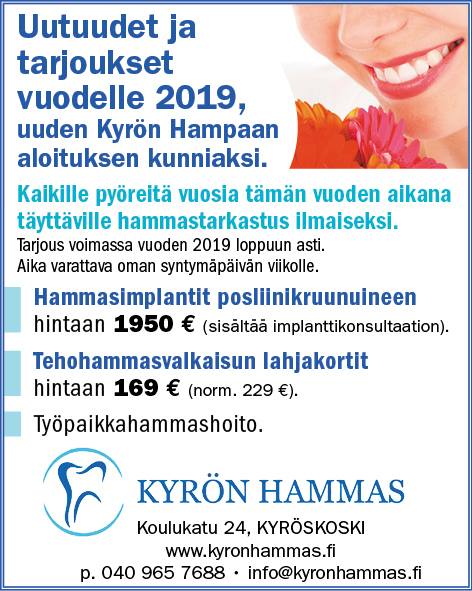 Uutuudet ja tarjoukset vuodelle 2019, uuden Kyrön Hampaan aloituksen kunniaksi.

Kaikille pyöreitä vuosia tämän vuoden aikana täyttäville hammastarkastus ilmaiseksi.

Tarjous voimassa vuoden 2019 loppuun asti.
Aika varattava oman syntymäpäivän viikolle.

Hammasimplantit posliinikruunuineen
hintaan 1950 € (sisältää implanttikonsultaation).

Tehohammasvalkaisun lahjakortit
hintaan 169 € (norm. 229 €).

Työpaikkahammashoito.

KYRÖN HAMMAS

Koulukatu 24, KYRÖSKOSKI
www.kyronhammas.fi
p. 040 965 7688 • info@kyronhammas.fi